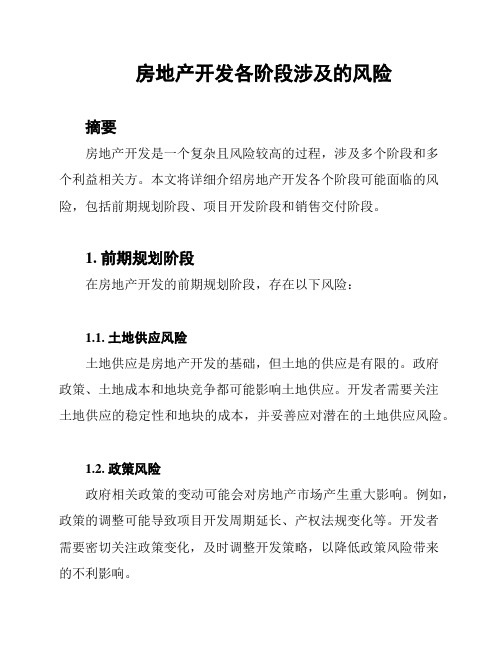 房地产开发各阶段涉及的风险

摘要

房地产开发是一个复杂且风险较高的过程，涉及多个阶段和多个利益相关方。本文将详细介绍房地产开发各个阶段可能面临的风险，包括前期规划阶段、项目开发阶段和销售交付阶段。

1. 前期规划阶段

在房地产开发的前期规划阶段，存在以下风险：

1.1. 土地供应风险

土地供应是房地产开发的基础，但土地的供应是有限的。政府政策、土地成本和地块竞争都可能影响土地供应。开发者需要关注土地供应的稳定性和地块的成本，并妥善应对潜在的土地供应风险。

1.2. 政策风险

政府相关政策的变动可能会对房地产市场产生重大影响。例如，政策的调整可能导致项目开发周期延长、产权法规变化等。开发者需要密切关注政策变化，及时调整开发策略，以降低政策风险带来的不利影响。